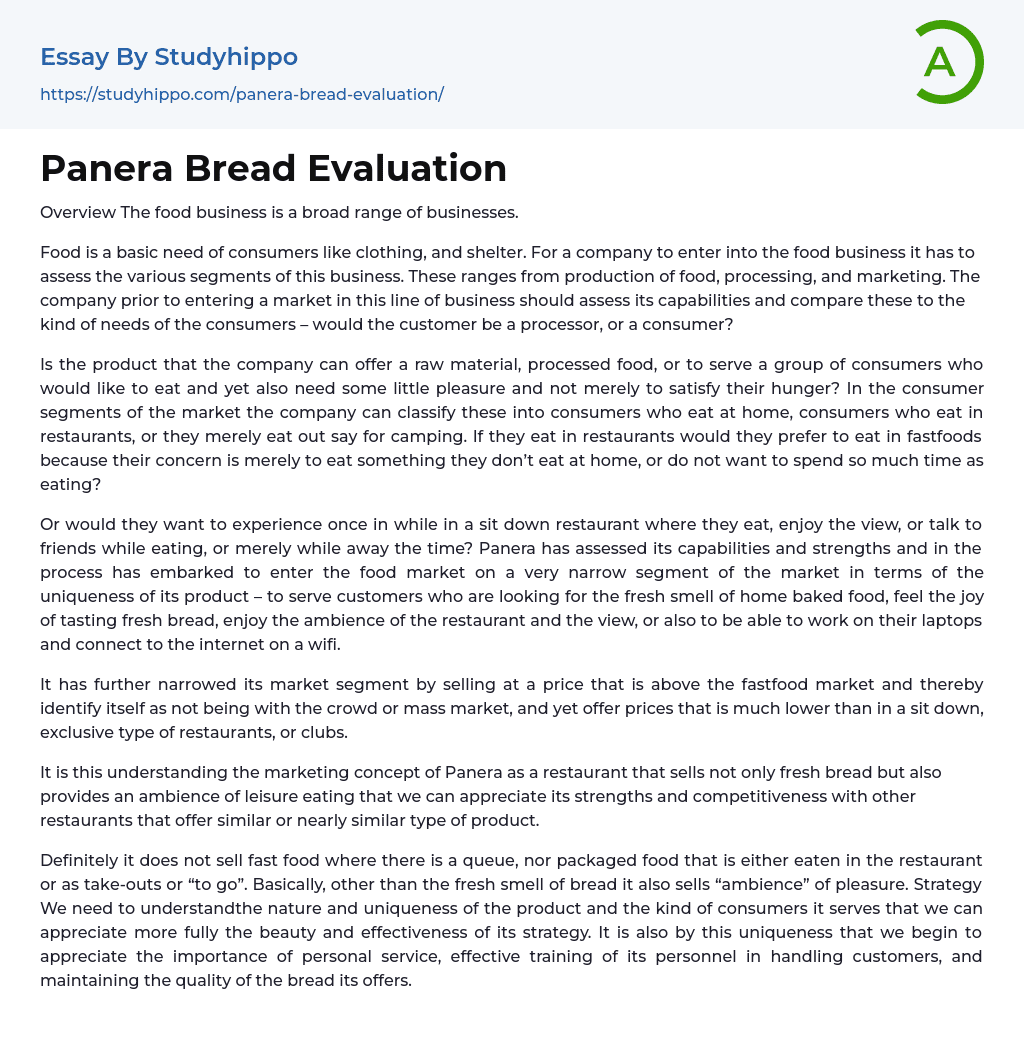 Essay By Studyhippo

https://studyhippo.com/panera-bread-evaluation/

A

Panera Bread Evaluation

Overview The food business is a broad range of businesses.

Food is a basic need of consumers like clothing, and shelter. For a company to enter into the food business it has to assess the various segments of this business. These ranges from production of food, processing, and marketing. The company prior to entering a market in this line of business should assess its capabilities and compare these to the kind of needs of the consumers – would the customer be a processor, or a consumer?

Is the product that the company can offer a raw material, processed food, or to serve a group of consumers who would like to eat and yet also need some little pleasure and not merely to satisfy their hunger? In the consumer segments of the market the company can classify these into consumers who eat at home, consumers who eat in restaurants, or they merely eat out say for camping. If they eat in restaurants would they prefer to eat in fastfoods because their concern is merely to eat something they don't eat at home, or do not want to spend so much time as eating?

Or would they want to experience once in while in a sit down restaurant where they eat, enjoy the view, or talk to friends while eating, or merely while away the time? Panera has assessed its capabilities and strengths and in the process has embarked to enter the food market on a very narrow segment of the market in terms of the uniqueness of its product – to serve customers who are looking for the fresh smell of home baked food, feel the joy of tasting fresh bread, enjoy the ambience of the restaurant and the view, or also to be able to work on their laptops and connect to the internet on a wifi.

It has further narrowed its market segment by selling at a price that is above the fastfood market and thereby identify itself as not being with the crowd or mass market, and yet offer prices that is much lower than in a sit down, exclusive type of restaurants, or clubs.

It is this understanding the marketing concept of Panera as a restaurant that sells not only fresh bread but also provides an ambience of leisure eating that we can appreciate its strengths and competitiveness with other restaurants that offer similar or nearly similar type of product.

Definitely it does not sell fast food where there is a queue, nor packaged food that is either eaten in the restaurant or as take-outs or "to go". Basically, other than the fresh smell of bread it also sells "ambience" of pleasure. Strategy We need to understandthe nature and uniqueness of the product and the kind of consumers it serves that we can appreciate more fully the beauty and effectiveness of its strategy. It is also by this uniqueness that we begin to appreciate the importance of personal service, effective training of its personnel in handling customers, and maintaining the quality of the bread its offers.